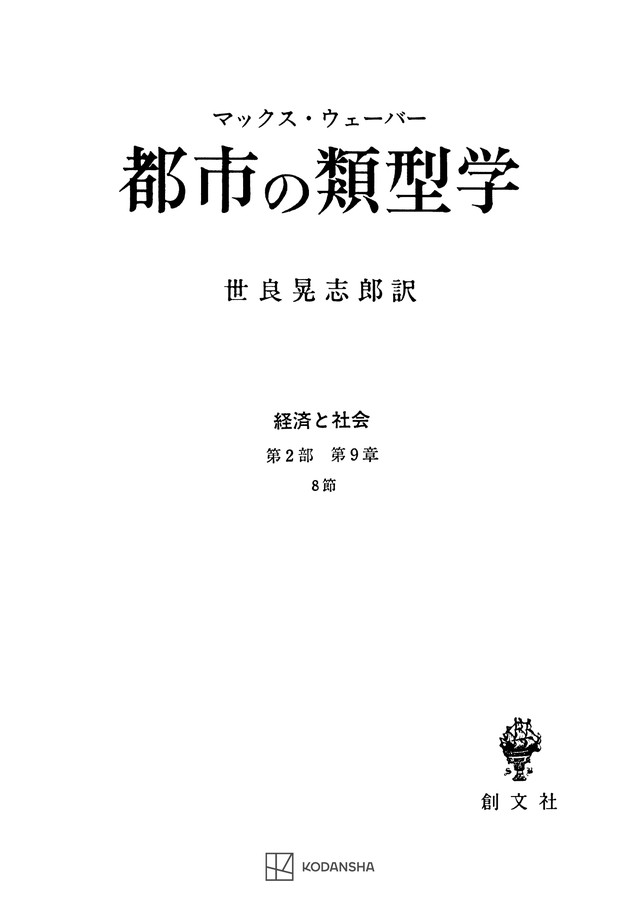 マックス・ウェーバー

都市の類型学

世良晃志郎訳

経済と社会

第2部　第9章

8節

創文社

KODANSHA